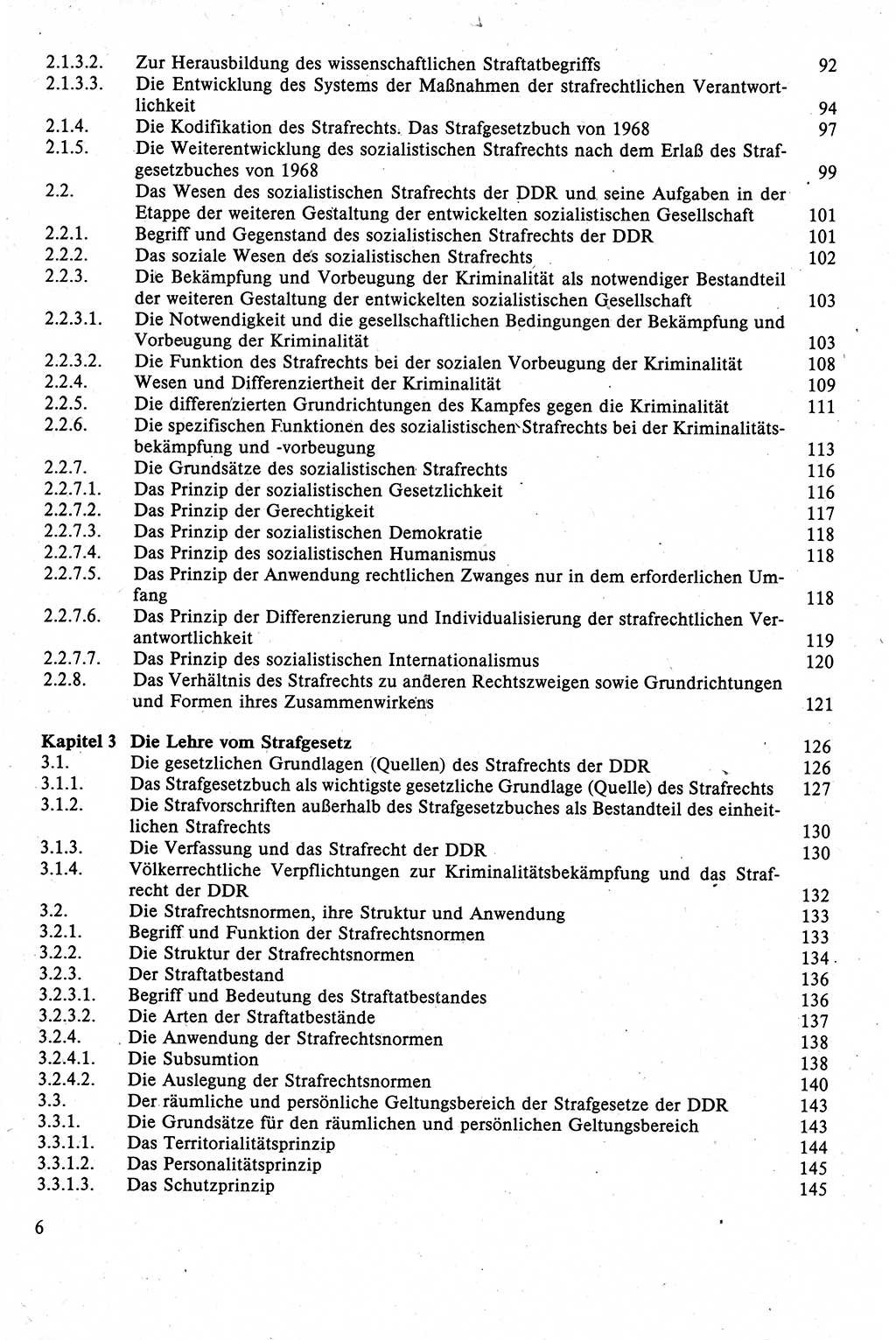 2.1.3.2. Zur Herausbildung des wissenschaftlichen Straftatbegriffs 92
2.1.3.3. Die Entwicklung des Systems der Maßnahmen der strafrechtlichen Verantwortlichkeit 94
2.1.4. Die Kodifikation des Strafrechts. Das Strafgesetzbuch von 1968 97
2.1.5. Die Weiterentwicklung des sozialistischen Strafrechts nach dem Erlaß des Strafgesetzbuches von 1968 99
2.2. Das Wesen des sozialistischen Strafrechts der DDR und seine Aufgaben in der Etappe der weiteren Gestaltung der entwickelten sozialistischen Gesellschaft 101
2.2.1. Begriff und Gegenstand des sozialistischen Strafrechts der DDR 101
2.2.2. Das soziale Wesen des sozialistischen Strafrechts 102
2.2.3. Die Bekämpfung und Vorbeugung der Kriminalität als notwendiger Bestandteil der weiteren Gestaltung der entwickelten sozialistischen Gesellschaft 103
2.2.3.1. Die Notwendigkeit und die gesellschaftlichen Bedingungen der Bekämpfung und Vorbeugung der Kriminalität 103
2.2.3.2. Die Funktion des Strafrechts bei der sozialen Vorbeugung der Kriminalität 108
2.2.4. Wesen und Differenziertheit der Kriminalität 109
2.2.5. Die differenzierten Grundrichtungen des Kampfes gegen die Kriminalität 111
2.2.6. Die spezifischen Funktionen des sozialistischen Strafrechts bei der Kriminalitätsbekämpfung und -vorbeugung 113
2.2.7. Die Grundsätze des sozialistischen Strafrechts 116
2.2.7.1. Das Prinzip der sozialistischen Gesetzlichkeit 116
2.2.7.2. Das Prinzip der Gerechtigkeit 117
2.2.7.3. Das Prinzip der sozialistischen Demokratie 118
2.2.7.4. Das Prinzip des sozialistischen Humanismus 118
2.2.7.5. Das Prinzip der Anwendung rechtlichen Zwanges nur in dem erforderlichen Umfang 118
2.2.7.6. Das Prinzip der Differenzierung und Individualisierung der strafrechtlichen Verantwortlichkeit 119
2.2.7.7. Das Prinzip des sozialistischen Internationalismus 120
2.2.8. Das Verhältnis des Strafrechts zu anderen Rechtszweigen sowie Grundrichtungen und Formen ihres Zusammenwirkens 121

Kapitel 3 Die Lehre vom Strafgesetz 126
3.1. Die gesetzlichen Grundlagen (Quellen) des Strafrechts der DDR 126
3.1.1. Das Strafgesetzbuch als wichtigste gesetzliche Grundlage (Quelle) des Strafrechts 127
3.1.2. Die Strafvorschriften außerhalb des Strafgesetzbuches als Bestandteil des einheitlichen Strafrechts 130
3.1.3. Die Verfassung und das Strafrecht der DDR 130
3.1.4. Völkerrechtliche Verpflichtungen zur Kriminalitätsbekämpfung und das Strafrecht der DDR 132
3.2. Die Strafrechtsnormen, ihre Struktur und Anwendung 133
3.2.1. Begriff und Funktion der Strafrechtsnormen 133
3.2.2. Die Struktur der Strafrechtsnormen 134
3.2.3. Der Straftatbestand 136
3.2.3.1. Begriff und Bedeutung des Straftatbestandes 136
3.2.3.2. Die Arten der Straftatbestände 137
3.2.4. Die Anwendung der Strafrechtsnormen 138
3.2.4.1. Die Subsumtion 138
3.2.4.2. Die Auslegung der Strafrechtsnormen 140
3.3. Der räumliche und persönliche Geltungsbereich der Strafgesetze der DDR 143
3.3.1. Die Grundsätze für den räumlichen und persönlichen Geltungsbereich 143
3.3.1.1. Das Territorialitätsprinzip 144
3.3.1.2. Das Personalitätsprinzip 145
3.3.1.3. Das Schutzprinzip 145

6